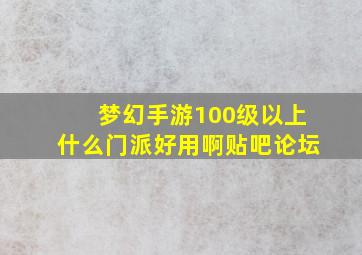 梦幻手游100级以上
什么门派好用啊贴吧论坛